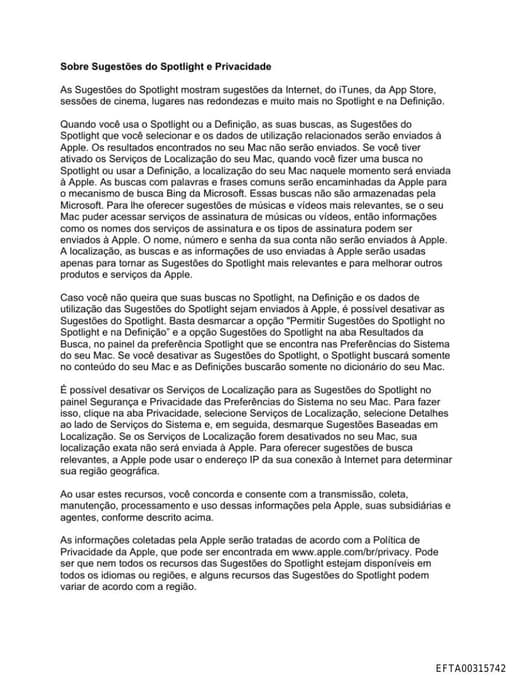 Sobre Sugestões do Spotlight e Privacidade

As Sugestões do Spotlight mostram sugestões da Internet, do iTunes, da App Store, sessões de cinema, lugares nas redondezas e muito mais no Spotlight e na Definição.

Quando você usa o Spotlight ou a Definição, as suas buscas, as Sugestões do Spotlight que você selecionar e os dados de utilização relacionados serão enviados à Apple. Os resultados encontrados no seu Mac não serão enviados. Se você tiver ativado os Serviços de Localização do seu Mac, quando você fizer uma busca no Spotlight ou usar a Definição, a localização do seu Mac naquele momento será enviada à Apple. As buscas com palavras e frases comuns serão encaminhadas da Apple para o mecanismo de busca Bing da Microsoft. Essas buscas não são armazenadas pela Microsoft. Para lhe oferecer sugestões de músicas e vídeos mais relevantes, se o seu Mac puder acessar serviços de assinatura de músicas ou vídeos, então informações como os nomes dos serviços de assinatura e os tipos de assinatura podem ser enviados à Apple. O nome, número e senha da sua conta não serão enviados à Apple. A localização, as buscas e as informações de uso enviadas à Apple serão usadas apenas para tornar as Sugestões do Spotlight mais relevantes e para melhorar outros produtos e serviços da Apple.

Caso você não queira que suas buscas no Spotlight, na Definição e os dados de utilização das Sugestões do Spotlight sejam enviados à Apple, é possível desativar as Sugestões do Spotlight. Basta desmarcar a opção "Permitir Sugestões do Spotlight no Spotlight e na Definição" e a opção Sugestões do Spotlight na aba Resultados da Busca, no painel da preferência Spotlight que se encontra nas Preferências do Sistema do seu Mac. Se você desativar as Sugestões do Spotlight, o Spotlight buscará somente no conteúdo do seu Mac e as Definições buscarão somente no dicionário do seu Mac.

É possível desativar os Serviços de Localização para as Sugestões do Spotlight no painel Segurança e Privacidade das Preferências do Sistema no seu Mac. Para fazer isso, clique na aba Privacidade, selecione Serviços de Localização, selecione Detalhes ao lado de Serviços do Sistema e, em seguida, desmarque Sugestões Baseadas em Localização. Se os Serviços de Localização forem desativados no seu Mac, sua localização exata não será enviada à Apple. Para oferecer sugestões de busca relevantes, a Apple pode usar o endereço IP da sua conexão à Internet para determinar sua região geográfica.

Ao usar estes recursos, você concorda e consente com a transmissão, coleta, manutenção, processamento e uso dessas informações pela Apple, suas subsidiárias e agentes, conforme descrito acima.

As informações coletadas pela Apple serão tratadas de acordo com a Política de Privacidade da Apple, que pode ser encontrada em www.apple.com/br/privacy. Pode ser que nem todos os recursos das Sugestões do Spotlight estejam disponíveis em todos os idiomas ou regiões, e alguns recursos das Sugestões do Spotlight podem variar de acordo com a região.

EFTA00315742